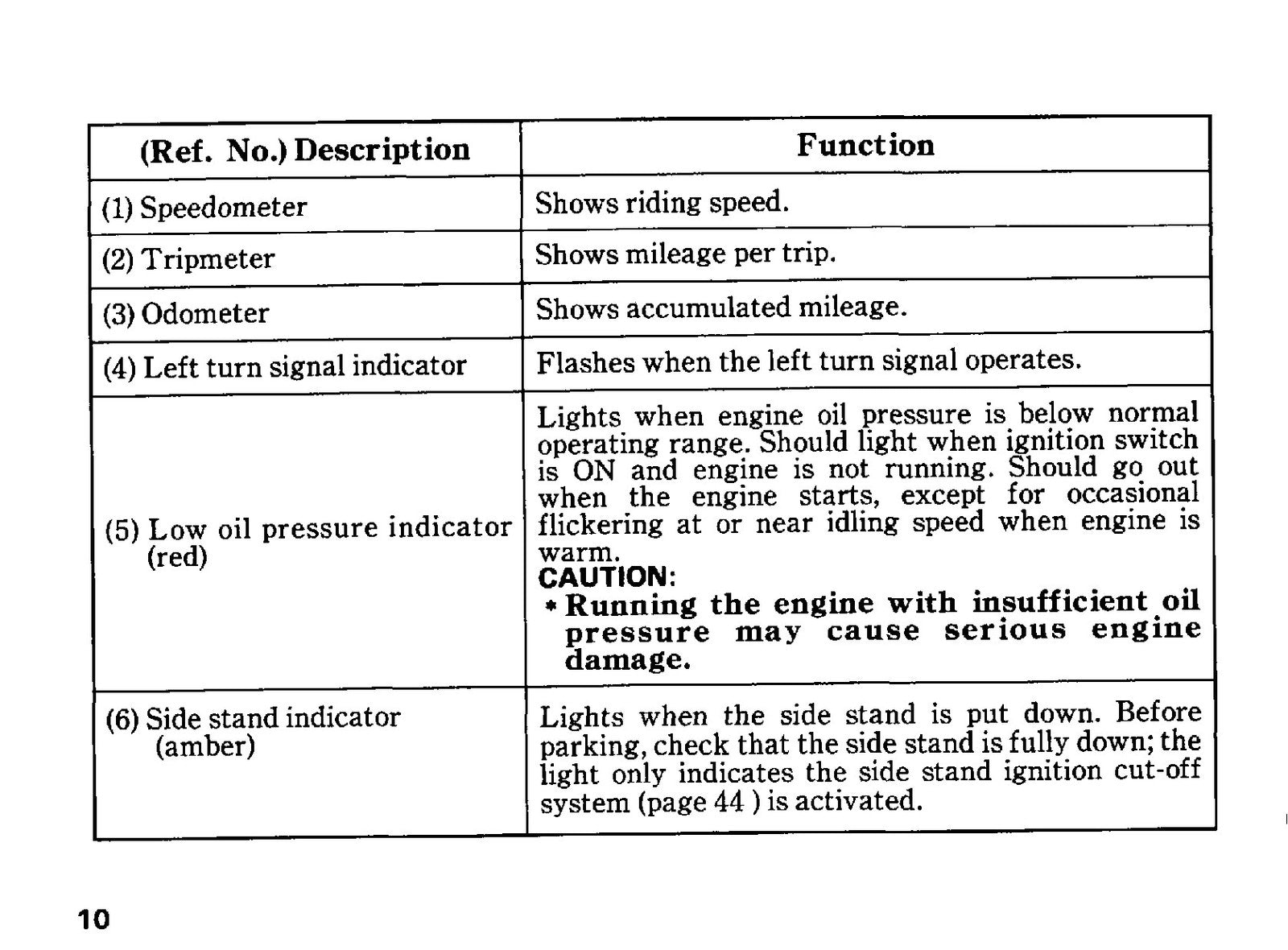 | (Ref. No.) Description | Function |
|---|---|
| (1) Speedometer | Shows riding speed. |
| (2) Tripmeter | Shows mileage per trip. |
| (3) Odometer | Shows accumulated mileage. |
| (4) Left turn signal indicator | Flashes when the left turn signal operates. |
| (5) Low oil pressure indicator (red) | Lights when engine oil pressure is below normal operating range. Should light when ignition switch is ON and engine is not running. Should go out when the engine starts, except for occasional flickering at or near idling speed when engine is warm. CAUTION: * Running the engine with insufficient oil pressure may cause serious engine damage. |
| (6) Side stand indicator (amber) | Lights when the side stand is put down. Before parking, check that the side stand is fully down; the light only indicates the side stand ignition cut-off system (page 44 ) is activated. |

10